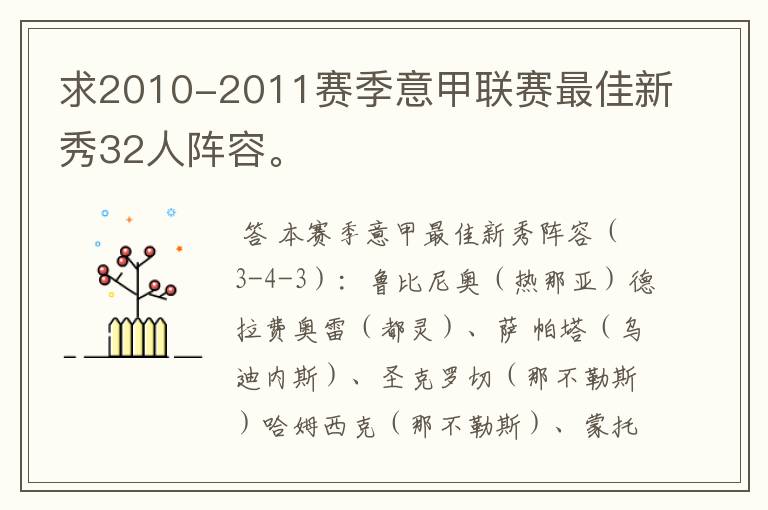 求2010-2011赛季意甲联赛最佳新秀32人阵容。

答 本赛季意甲最佳新秀阵容（3-4-3）：鲁比尼奥（热那亚）德拉费奥雷（都灵）、萨帕塔（乌迪内斯）、圣克罗切（那不勒斯）哈姆西克（那不勒斯）、蒙托